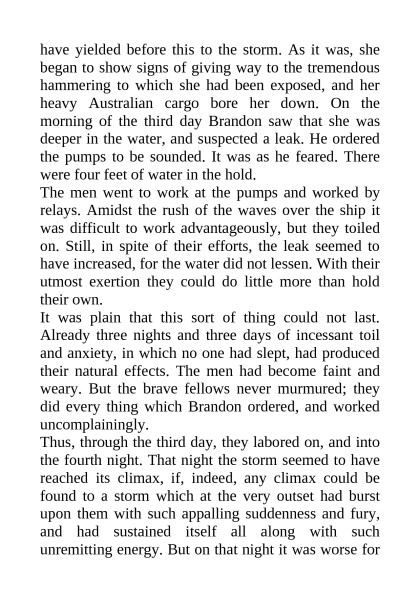 have yielded before this to the storm. As it was, she began to show signs of giving way to the tremendous hammering to which she had been exposed, and her heavy Australian cargo bore her down. On the morning of the third day Brandon saw that she was deeper in the water, and suspected a leak. He ordered the pumps to be sounded. It was as he feared. There were four feet of water in the hold.

The men went to work at the pumps and worked by relays. Amidst the rush of the waves over the ship it was difficult to work advantageously, but they toiled on. Still, in spite of their efforts, the leak seemed to have increased, for the water did not lessen. With their utmost exertion they could do little more than hold their own.

It was plain that this sort of thing could not last. Already three nights and three days of incessant toil and anxiety, in which no one had slept, had produced their natural effects. The men had become faint and weary. But the brave fellows never murmured; they did every thing which Brandon ordered, and worked uncomplainingly.

Thus, through the third day, they labored on, and into the fourth night. That night the storm seemed to have reached its climax, if, indeed, any climax could be found to a storm which at the very outset had burst upon them with such appalling suddenness and fury, and had sustained itself all along with such unremitting energy. But on that night it was worse for